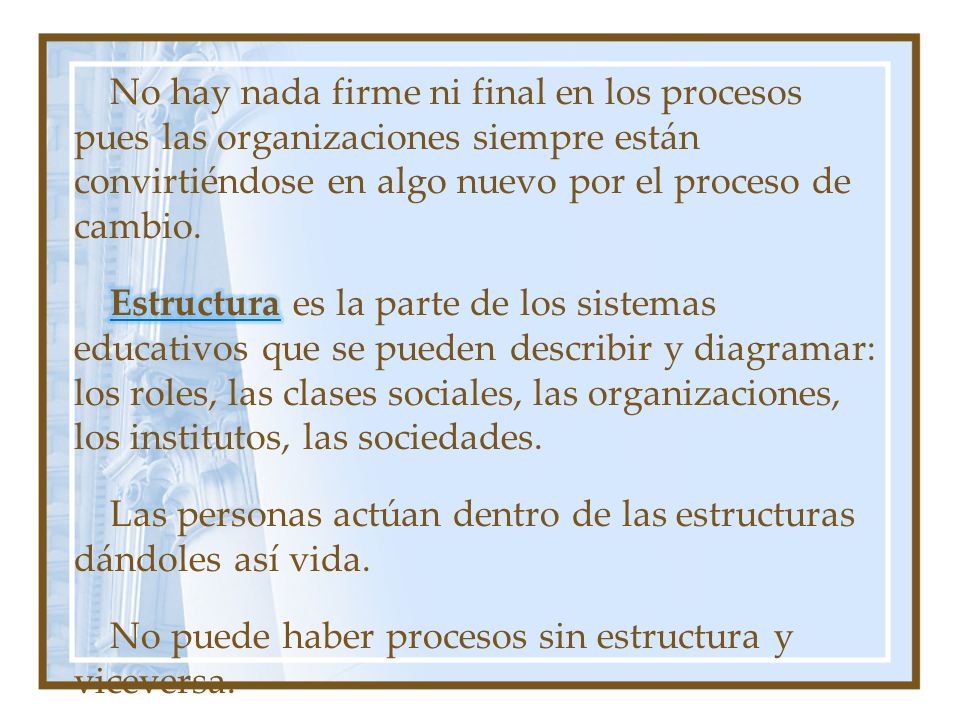 No hay nada firme ni final en los procesos pues las organizaciones siempre están convirtiéndose en algo nuevo por el proceso de cambio.

Estructura es la parte de los sistemas educativos que se pueden describir y diagramar: los roles, las clases sociales, las organizaciones, los institutos, las sociedades.

Las personas actúan dentro de las estructuras dándoles así vida.

No puede haber procesos sin estructura y viceversa.